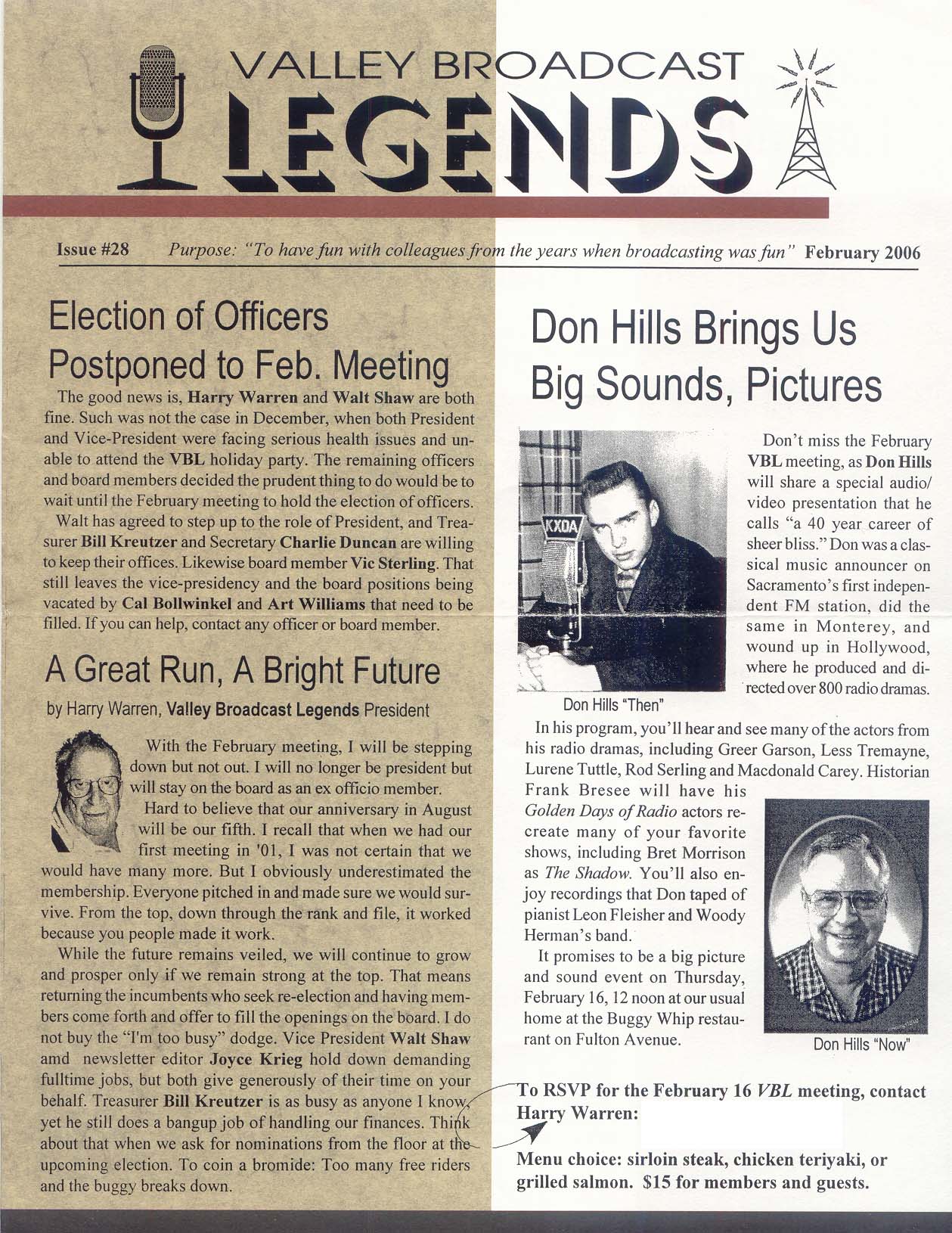 VALLEY BROADCAST
LEGENDS

Issue #28 Purpose: "To have fun with colleagues from the years when broadcasting was fun" February 2006

Election of Officers Postponed to Feb. Meeting

The good news is, Harry Warren and Walt Shaw are both fine. Such was not the case in December, when both President and Vice-President were facing serious health issues and unable to attend the VBL holiday party. The remaining officers and board members decided the prudent thing to do would be to wait until the February meeting to hold the election of officers.

Walt has agreed to step up to the role of President, and Treasurer Bill Kreutzer and Secretary Charlie Duncan are willing to keep their offices. Likewise board member Vic Sterling. That still leaves the vice-presidency and the board positions being vacated by Cal Bollwinkel and Art Williams that need to be filled. If you can help, contact any officer or board member.

A Great Run, A Bright Future

by Harry Warren, Valley Broadcast Legends President

With the February meeting, I will be stepping down but not out. I will no longer be president but will stay on the board as an ex officio member.

Hard to believe that our anniversary in August will be our fifth. I recall that when we had our first meeting in '01, I was not certain that we would have many more. But I obviously underestimated the membership. Everyone pitched in and made sure we would survive. From the top, down through the rank and file, it worked because you people made it work.

While the future remains veiled, we will continue to grow and prosper only if we remain strong at the top. That means returning the incumbents who seek re-election and having members come forth and offer to fill the openings on the board. I do not buy the "I'm too busy" dodge. Vice President Walt Shaw amd newsletter editor Joyce Krieg hold down demanding fulltime jobs, but both give generously of their time on your behalf. Treasurer Bill Kreutzer is as busy as anyone I know, yet he still does a bangup job of handling our finances. Think about that when we ask for nominations from the floor at the upcoming election. To coin a bromide: Too many free riders and the buggy breaks down.

Don Hills Brings Us Big Sounds, Pictures

KXOA

Don Hills "Then"

Don't miss the February VBL meeting, as Don Hills will share a special audio/video presentation that he calls "a 40 year career of sheer bliss." Don was a classical music announcer on Sacramento's first independent FM station, did the same in Monterey, and wound up in Hollywood, where he produced and directed over 800 radio dramas.

In his program, you'll hear and see many of the actors from his radio dramas, including Greer Garson, Less Tremayne, Lurene Tuttle, Rod Serling and Macdonald Carey. Historian Frank Bresee will have his Golden Days of Radio actors recreate many of your favorite shows, including Bret Morrison as The Shadow. You'll also enjoy recordings that Don taped of pianist Leon Fleisher and Woody Herman's band.

It promises to be a big picture and sound event on Thursday, February 16, 12 noon at our usual home at the Buggy Whip restaurant on Fulton Avenue.

Don Hills "Now"

To RSVP for the February 16 VBL meeting, contact Harry Warren:

Menu choice: sirloin steak, chicken teriyaki, or grilled salmon. $15 for members and guests.